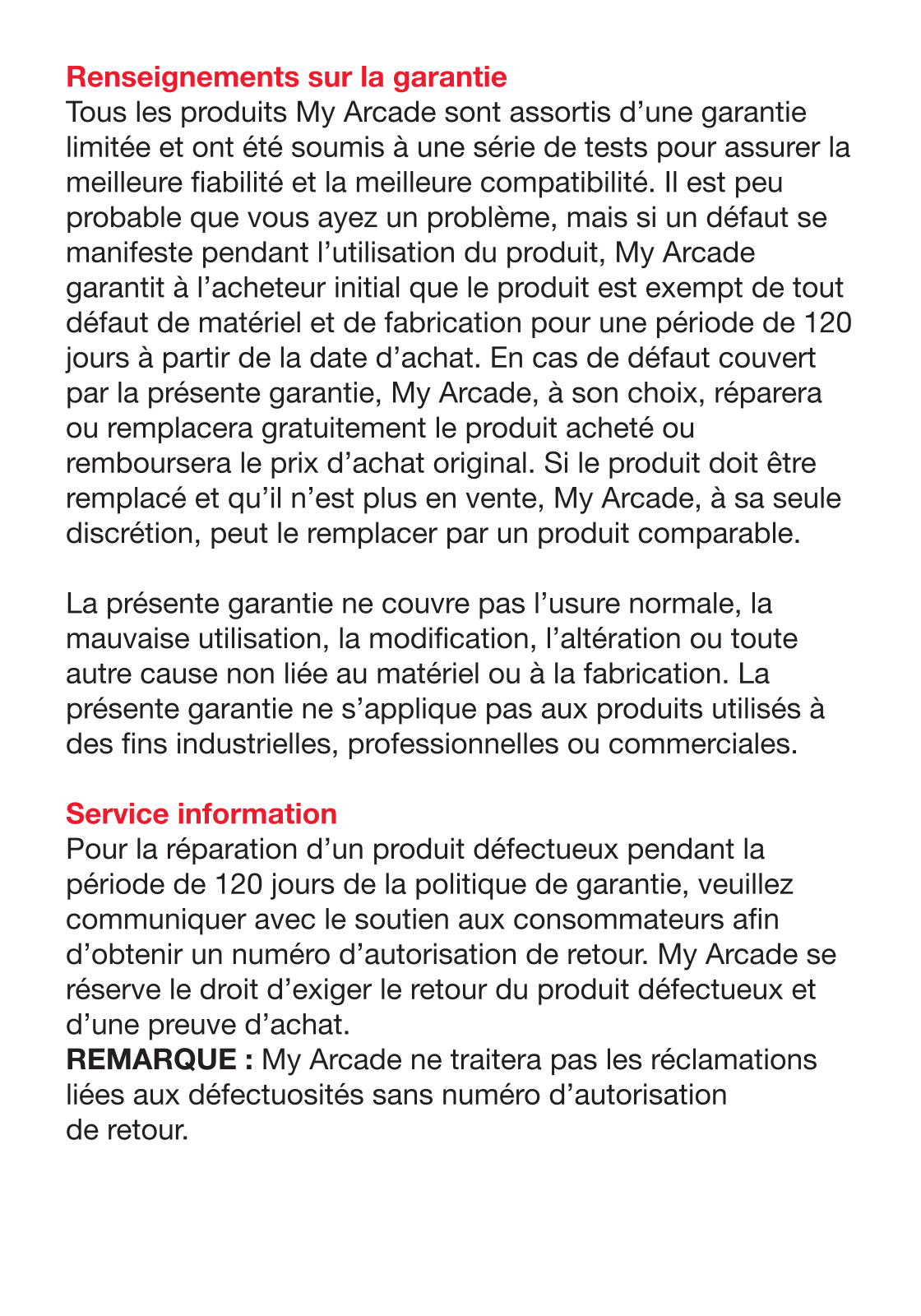 Renseignements sur la garantie
Tous les produits My Arcade sont assortis d’une garantie limitée et ont été soumis à une série de tests pour assurer la meilleure fiabilité et la meilleure compatibilité. Il est peu probable que vous ayez un problème, mais si un défaut se manifeste pendant l’utilisation du produit, My Arcade garantit à l’acheteur initial que le produit est exempt de tout défaut de matériel et de fabrication pour une période de 120 jours à partir de la date d’achat. En cas de défaut couvert par la présente garantie, My Arcade, à son choix, réparera ou remplacera gratuitement le produit acheté ou remboursera le prix d’achat original. Si le produit doit être remplacé et qu’il n’est plus en vente, My Arcade, à sa seule discrétion, peut le remplacer par un produit comparable.

La présente garantie ne couvre pas l’usure normale, la mauvaise utilisation, la modification, l’altération ou toute autre cause non liée au matériel ou à la fabrication. La présente garantie ne s’applique pas aux produits utilisés à des fins industrielles, professionnelles ou commerciales.

Service information
Pour la réparation d’un produit défectueux pendant la période de 120 jours de la politique de garantie, veuillez communiquer avec le soutien aux consommateurs afin d’obtenir un numéro d’autorisation de retour. My Arcade se réserve le droit d’exiger le retour du produit défectueux et d’une preuve d’achat.
REMARQUE : My Arcade ne traitera pas les réclamations liées aux défectuosités sans numéro d’autorisation de retour.